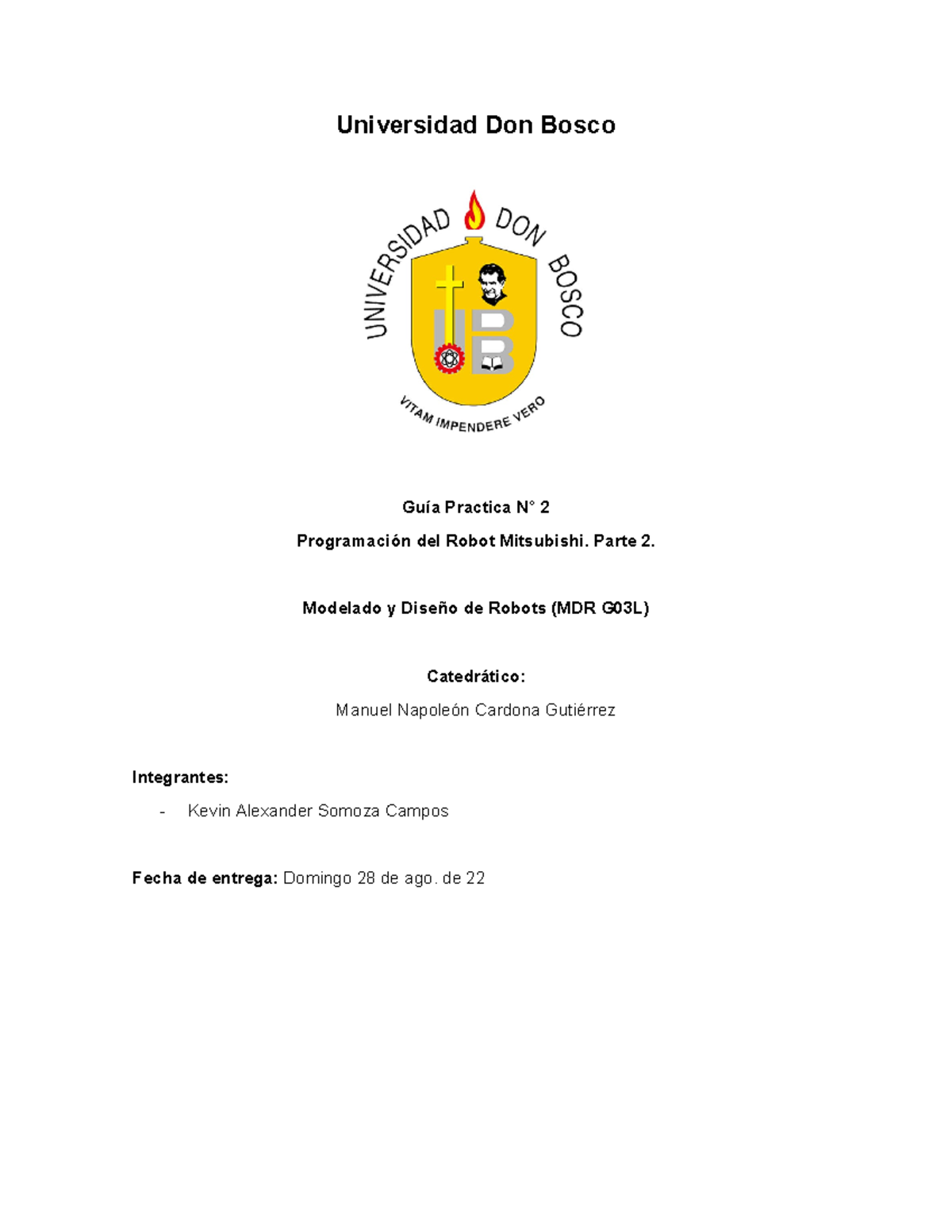 Universidad Don Bosco

UNIVERSIDAD DON BOSCO

UDB

VITAM IMPENDERE VERO

Guía Practica N° 2

Programación del Robot Mitsubishi. Parte 2.

Modelado y Diseño de Robots (MDR G03L)

Catedrático:

Manuel Napoleón Cardona Gutiérrez

Integrantes:

- Kevin Alexander Somoza Campos

Fecha de entrega: Domingo 28 de ago. de 22